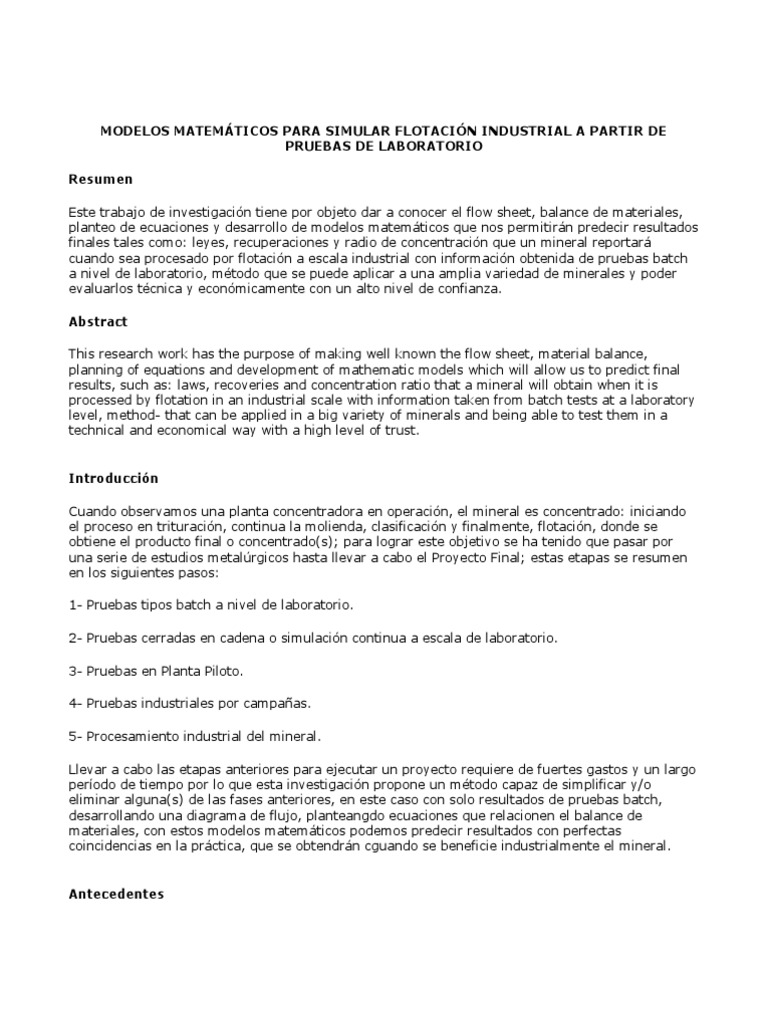 MODELOS MATEMÁTICOS PARA SIMULAR FLOTACIÓN INDUSTRIAL A PARTIR DE PRUEBAS DE LABORATORIO

Resumen

Este trabajo de investigación tiene por objeto dar a conocer el flow sheet, balance de materiales, planteo de ecuaciones y desarrollo de modelos matemáticos que nos permitirán predecir resultados finales tales como: leyes, recuperaciones y radio de concentración que un mineral reportará cuando sea procesado por flotación a escala industrial con información obtenida de pruebas batch a nivel de laboratorio, método que se puede aplicar a una amplia variedad de minerales y poder evaluarlos técnica y económicamente con un alto nivel de confianza.

Abstract

This research work has the purpose of making well known the flow sheet, material balance, planning of equations and development of mathematic models which will allow us to predict final results, such as: laws, recoveries and concentration ratio that a mineral will obtain when it is processed by flotation in an industrial scale with information taken from batch tests at a laboratory level, method- that can be applied in a big variety of minerals and being able to test them in a technical and economical way with a high level of trust.

Introducción

Cuando observamos una planta concentradora en operación, el mineral es concentrado: iniciando el proceso en trituración, continua la molienda, clasificación y finalmente, flotación, donde se obtiene el producto final o concentrado(s); para lograr este objetivo se ha tenido que pasar por una serie de estudios metalúrgicos hasta llevar a cabo el Proyecto Final; estas etapas se resumen en los siguientes pasos:

1- Pruebas tipos batch a nivel de laboratorio.

2- Pruebas cerradas en cadena o simulación continua a escala de laboratorio.

3- Pruebas en Planta Piloto.

4- Pruebas industriales por campañas.

5- Procesamiento industrial del mineral.

Llevar a cabo las etapas anteriores para ejecutar un proyecto requiere de fuertes gastos y un largo período de tiempo por lo que esta investigación propone un método capaz de simplificar y/o eliminar alguna(s) de las fases anteriores, en este caso con solo resultados de pruebas batch, desarrollando una diagrama de flujo, planteangdo ecuaciones que relacionen el balance de materiales, con estos modelos matemáticos podemos predecir resultados con perfectas coincidencias en la práctica, que se obtendrán cguando se beneficie industrialmente el mineral.

Antecedentes